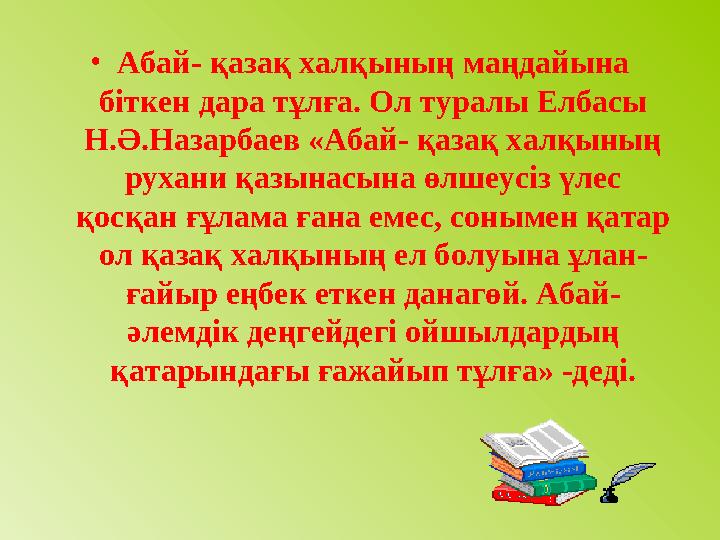 • Абай- қазақ халқының маңдайына біткен дара тұлға. Ол туралы Елбасы Н.Ә.Назарбаев «Абай- қазақ халқының рухани қазынасына өлшеусіз үлес қосқан ғұлама ғана емес, сонымен қатар ол қазақ халқының ел болуына ұлан-ғайыр еңбек еткен данагөй. Абай- әлемдік деңгейдегі ойшылдардың қатарындағы ғажайып тұлға» -деді.